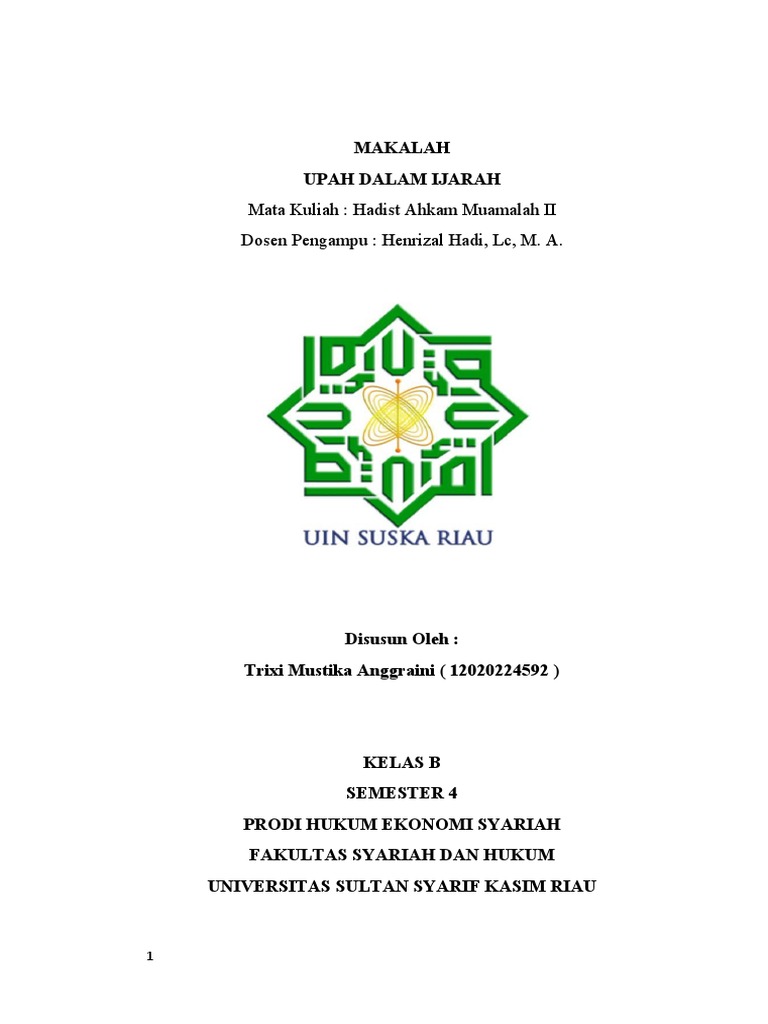 MAKALAH
UPAH DALAM IJARAH
Mata Kuliah : Hadist Ahkam Muamalah II
Dosen Pengampu : Henrizal Hadi, Lc, M. A.

UIN SUSKA RIAU

Disusun Oleh :
Trixi Mustika Anggraini ( 12020224592 )

KELAS B
SEMESTER 4
PRODI HUKUM EKONOMI SYARIAH
FAKULTAS SYARIAH DAN HUKUM
UNIVERSITAS SULTAN SYARIF KASIM RIAU

1